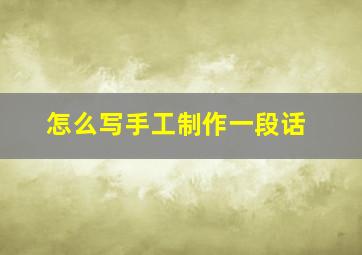 怎么写手工制作一段话